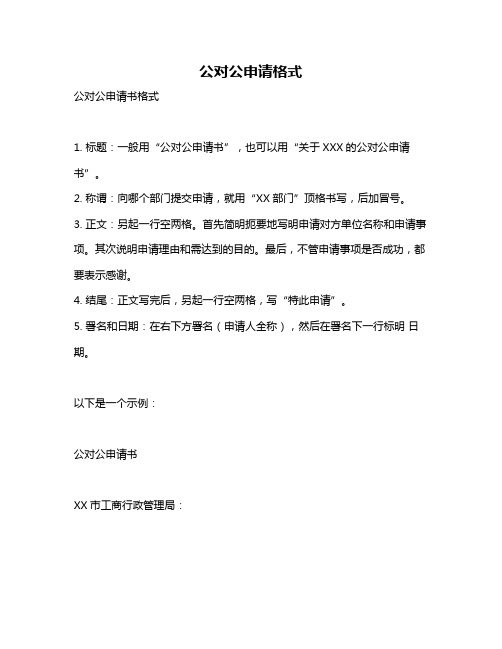 公对公申请格式

公对公申请书格式

1. 标题：一般用“公对公申请书”，也可以用“关于 XXX 的公对公申请书”。

2. 称谓：向哪个部门提交申请，就用“XX 部门”顶格书写，后加冒号。

3. 正文：另起一行空两格。首先简明扼要地写明申请对方单位名称和申请事项。其次说明申请理由和需达到的目的。最后，不管申请事项是否成功，都要表示感谢。

4. 结尾：正文写完后，另起一行空两格，写“特此申请”。

5. 署名和日期：在右下方署名（申请人全称），然后在署名下一行标明 日期。

以下是一个示例：

公对公申请书

XX 市工商行政管理局：